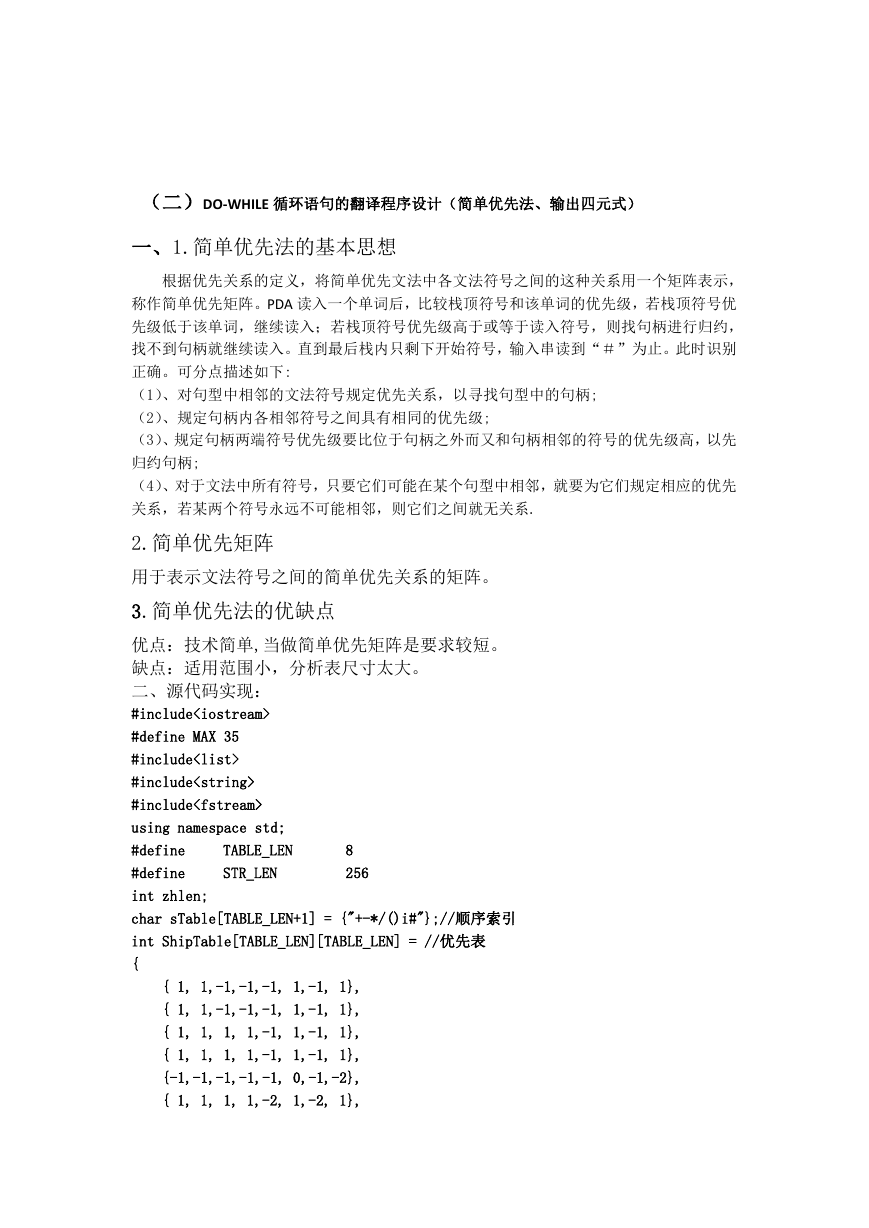 （二）DO-WHILE 循环语句的翻译程序设计（简单优先法、输出四元式）

一、1.简单优先法的基本思想

根据优先关系的定义，将简单优先文法中各文法符号之间的这种关系用一个矩阵表示，称作简单优先矩阵。PDA 读入一个单词后，比较栈顶符号和该单词的优先级，若栈顶符号优先级低于该单词，继续读入；若栈顶符号优先级高于或等于读入符号，则找句柄进行归约，找不到句柄就继续读入。直到最后栈内只剩下开始符号，输入串读到“＃”为止。此时识别正确。可分点描述如下:
（1）、对句型中相邻的文法符号规定优先关系，以寻找句型中的句柄;
（2）、规定句柄内各相邻符号之间具有相同的优先级;
（3）、规定句柄两端符号优先级要比位于句柄之外而又和句柄相邻的符号的优先级高，以先归约句柄;
（4）、对于文法中所有符号，只要它们可能在某个句型中相邻，就要为它们规定相应的优先关系，若某两个符号永远不可能相邻，则它们之间就无关系.

2.简单优先矩阵

用于表示文法符号之间的简单优先关系的矩阵。

3.简单优先法的优缺点

优点：技术简单,当做简单优先矩阵是要求较短。
缺点：适用范围小，分析表尺寸太大。
二、源代码实现：
#include<iostream>
#define MAX 35
#include<list>
#include<string>
#include<fstream>
using namespace std;
#define TABLE_LEN 8
#define STR_LEN 256
int zhlen;
char sTable[TABLE_LEN+1] = {"+-*/()i#"};//顺序索引
int ShipTable[TABLE_LEN][TABLE_LEN] = //优先表
{
{ 1, 1,-1,-1,-1, 1,-1, 1},
{ 1, 1,-1,-1,-1, 1,-1, 1},
{ 1, 1, 1, 1,-1, 1,-1, 1},
{ 1, 1, 1, 1,-1, 1,-1, 1},
{-1,-1,-1,-1,-1, 0,-1,-2},
{ 1, 1, 1, 1,-2, 1,-2, 1},